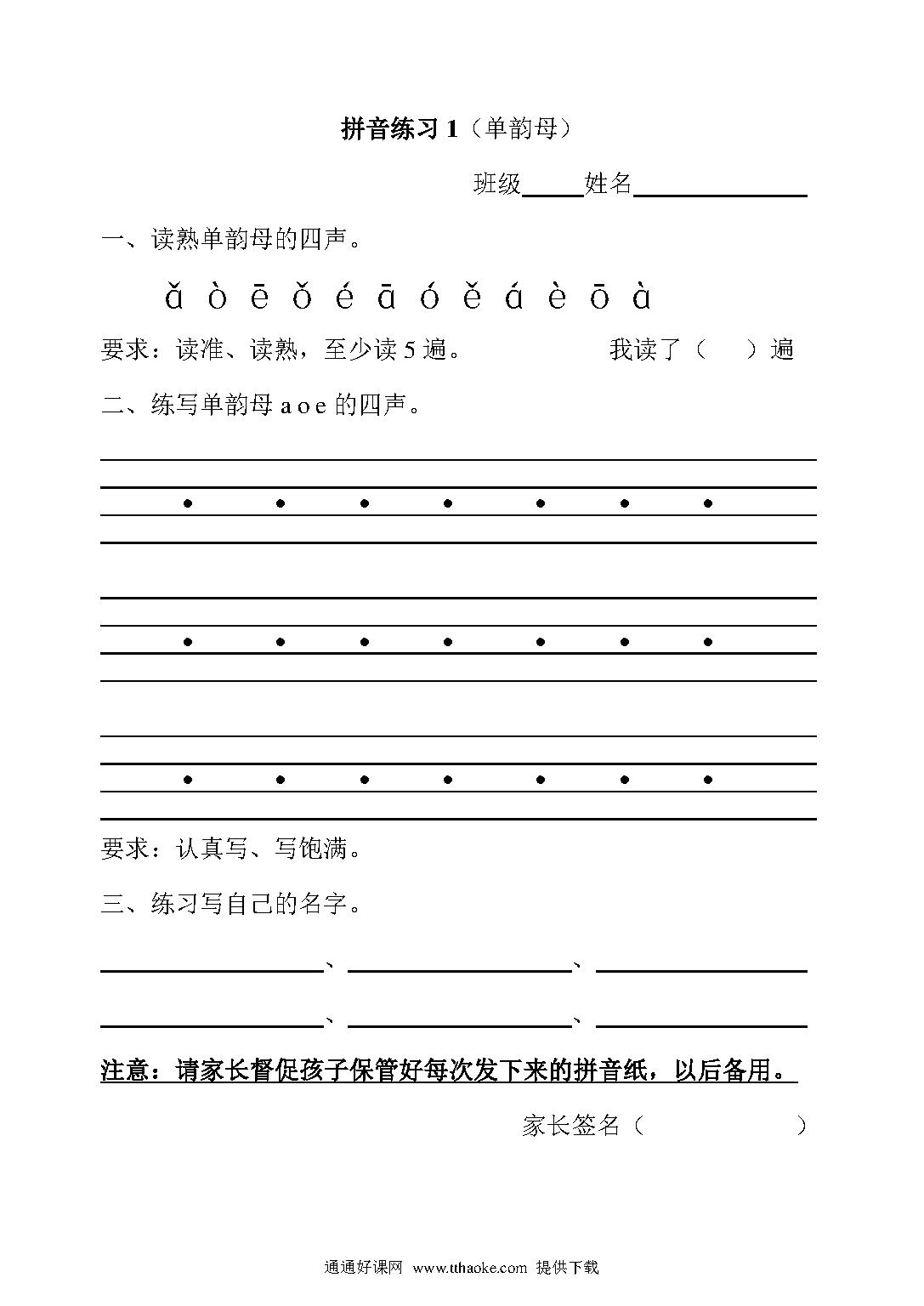 拼音练习 1（单韵母）

班级_____姓名______________

一、读熟单韵母的四声。

ǎ ò ē ǒ é ā ó ě á è ō à

要求：读准、读熟，至少读 5 遍。　　　　我读了（　　）遍

二、练写单韵母 a o e 的四声。

要求：认真写、写饱满。

三、练习写自己的名字。

__________、__________、__________

__________、__________、__________

注意：请家长督促孩子保管好每次发下来的拼音纸，以后备用。

家长签名（　　　　　　）

通通好课网 www.tthaoke.com 提供下载